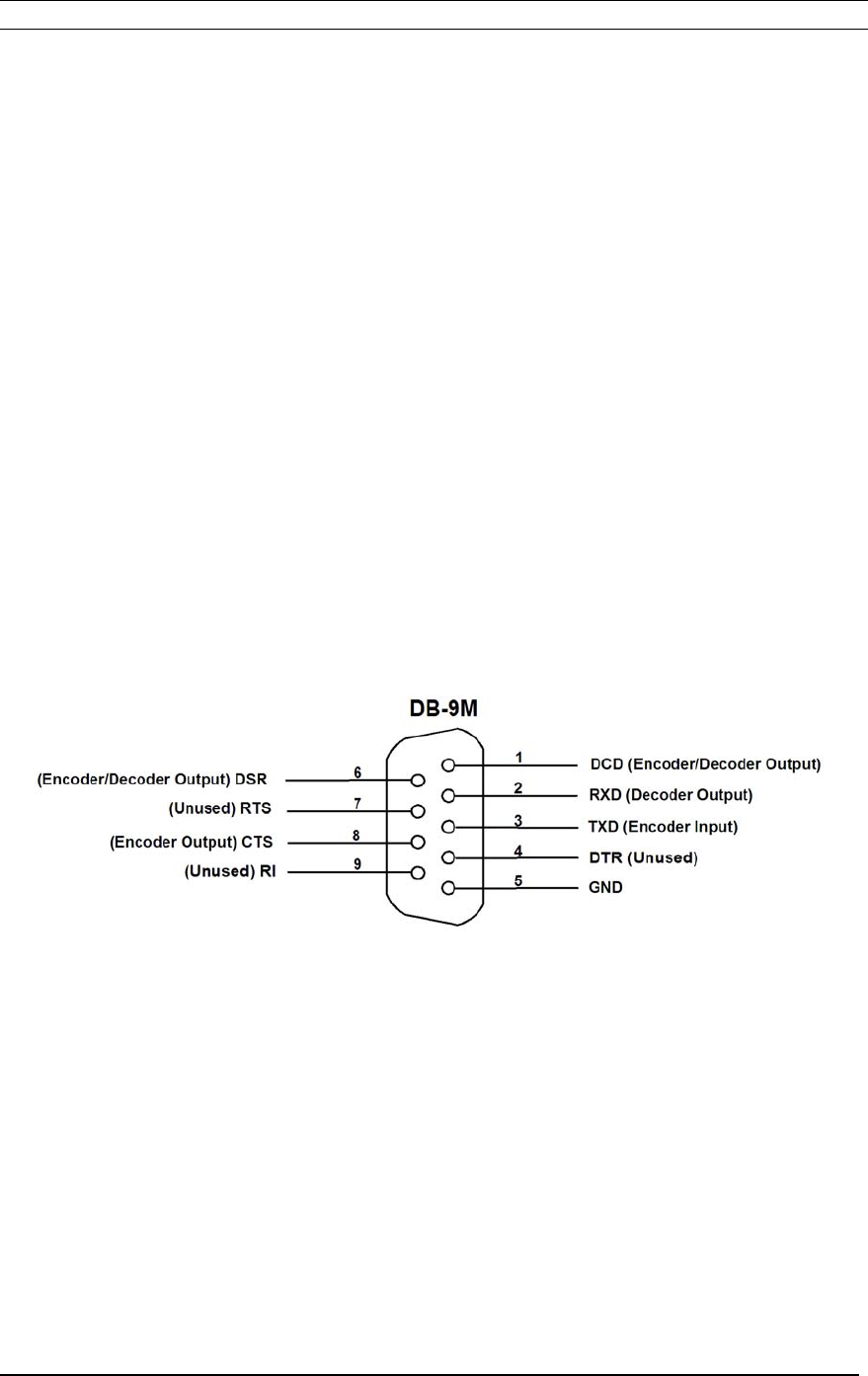 DB-9M

(Encoder/Decoder Output) DSR 6
(Unused) RTS 7
(Encoder Output) CTS 8
(Unused) RI 9

1 DCD (Encoder/Decoder Output)
2 RXD (Decoder Output)
3 TXD (Encoder Input)
4 DTR (Unused)
5 GND